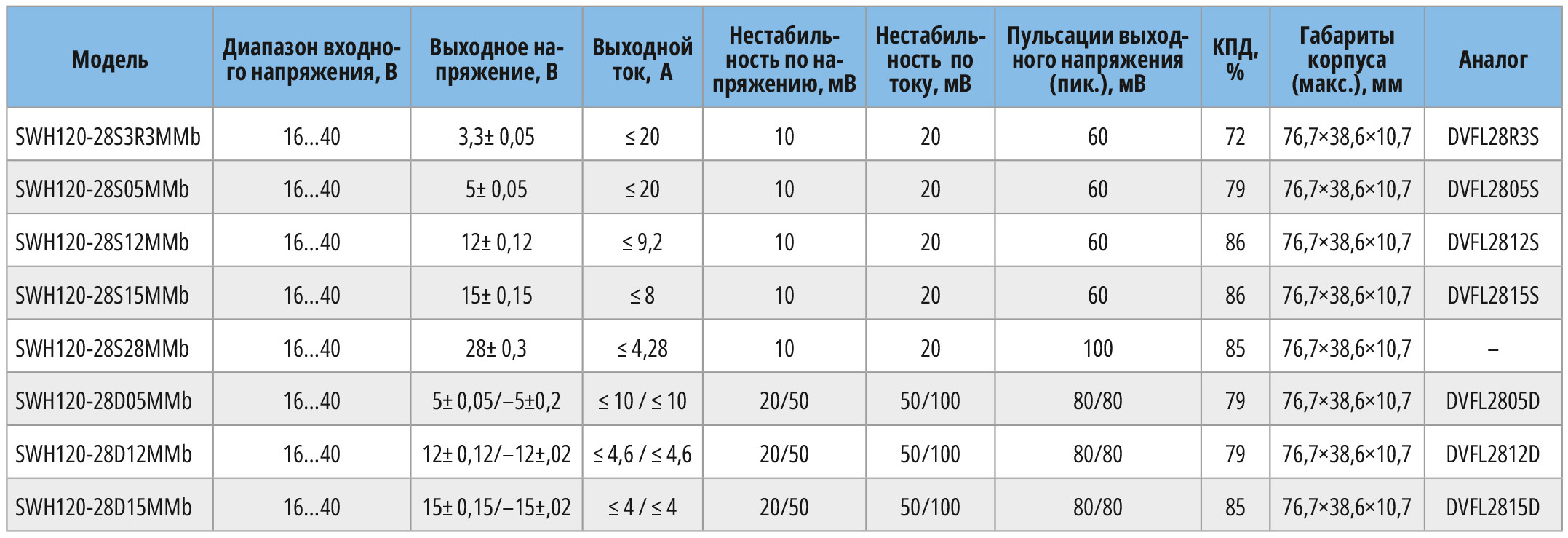 | Модель | Диапазон входного напряжения, В | Выходное напряжение, В | Выходной ток, А | Нестабильность по напряжению, мВ | Нестабильность по току, мВ | Пульсации выходного напряжения (пик.), мВ | КПД, % | Габариты корпуса (макс.), мм | Аналог |
|---|---|---|---|---|---|---|---|---|---|
| SWH120-28S3R3MMb | 16…40 | 3,3± 0,05 | ≤ 20 | 10 | 20 | 60 | 72 | 76,7×38,6×10,7 | DVFL28R3S |
| SWH120-28S05MMb | 16…40 | 5± 0,05 | ≤ 20 | 10 | 20 | 60 | 79 | 76,7×38,6×10,7 | DVFL2805S |
| SWH120-28S12MMb | 16…40 | 12± 0,12 | ≤ 9,2 | 10 | 20 | 60 | 86 | 76,7×38,6×10,7 | DVFL2812S |
| SWH120-28S15MMb | 16…40 | 15± 0,15 | ≤ 8 | 10 | 20 | 60 | 86 | 76,7×38,6×10,7 | DVFL2815S |
| SWH120-28S28MMb | 16…40 | 28± 0,3 | ≤ 4,28 | 10 | 20 | 100 | 85 | 76,7×38,6×10,7 | – |
| SWH120-28D05MMb | 16…40 | 5± 0,05/–5±0,2 | ≤ 10 / ≤ 10 | 20/50 | 50/100 | 80/80 | 79 | 76,7×38,6×10,7 | DVFL2805D |
| SWH120-28D12MMb | 16…40 | 12± 0,12/–12±,02 | ≤ 4,6 / ≤ 4,6 | 20/50 | 50/100 | 80/80 | 79 | 76,7×38,6×10,7 | DVFL2812D |
| SWH120-28D15MMb | 16…40 | 15± 0,15/–15±,02 | ≤ 4 / ≤ 4 | 20/50 | 50/100 | 80/80 | 85 | 76,7×38,6×10,7 | DVFL2815D |